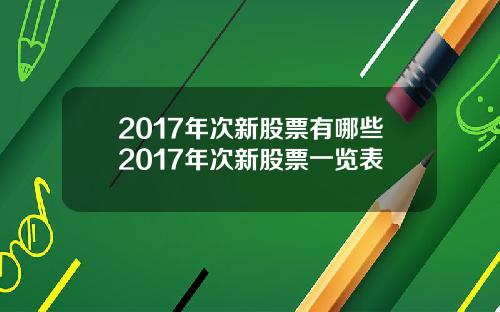 2017年次新股票有哪些
2017年次新股票一览表